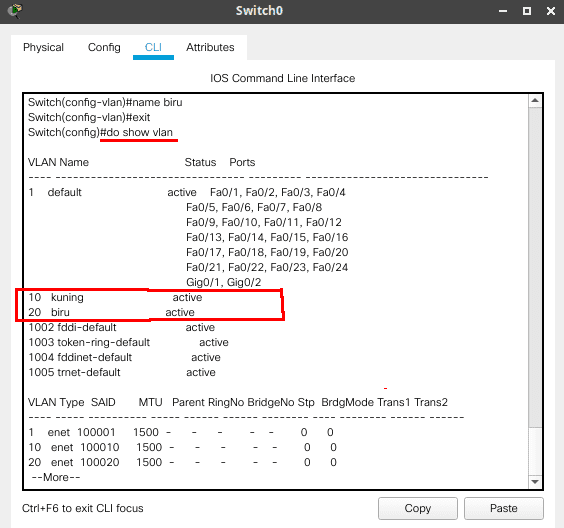 Switch0

Physical Config CLI Attributes

IOS Command Line Interface

Switch(config-vlan)#name biru
Switch(config-vlan)#exit
Switch(config)#do show vlan

VLAN Name Status Ports
---- -------------------------------- --------- -------------------------------
1 default active Fa0/1, Fa0/2, Fa0/3, Fa0/4
Fa0/5, Fa0/6, Fa0/7, Fa0/8
Fa0/9, Fa0/10, Fa0/11, Fa0/12
Fa0/13, Fa0/14, Fa0/15, Fa0/16
Fa0/17, Fa0/18, Fa0/19, Fa0/20
Fa0/21, Fa0/22, Fa0/23, Fa0/24
Gig0/1, Gig0/2
10 kuning active
20 biru active
1002 fddi-default active
1003 token-ring-default active
1004 fddinet-default active
1005 trnet-default active

VLAN Type SAID MTU Parent RingNo BridgeNo Stp BrdgMode Trans1 Trans2
---- ----- ---------- ----- ------ ------ -------- ---- -------- ------ ------
1 enet 100001 1500 - - - - - 0 0
10 enet 100010 1500 - - - - - 0 0
20 enet 100020 1500 - - - - - 0 0
--More--

Ctrl+F6 to exit CLI focus

Copy Paste